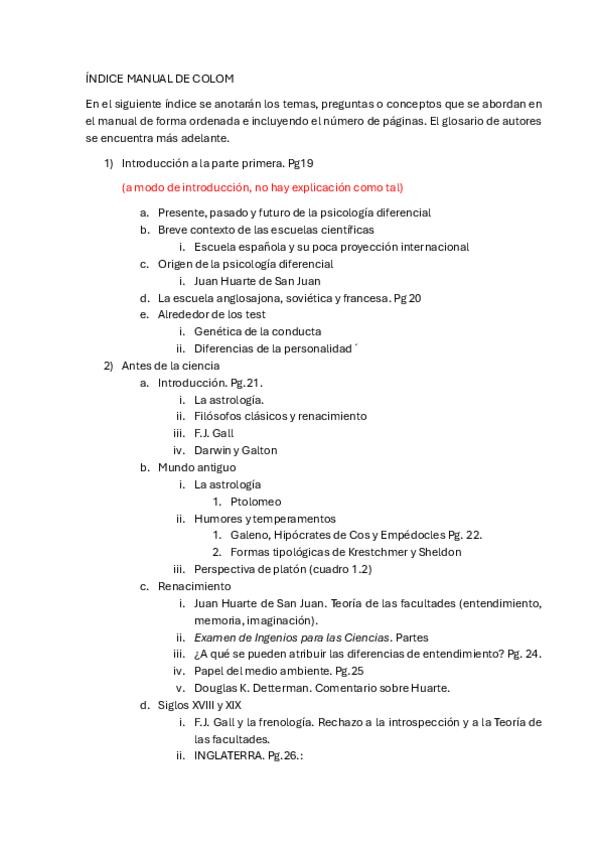 ÍNDICE MANUAL DE COLOM

En el siguiente índice se anotarán los temas, preguntas o conceptos que se abordan en el manual de forma ordenada e incluyendo el número de páginas. El glosario de autores se encuentra más adelante.

1) Introducción a la parte primera. Pg19

(a modo de introducción, no hay explicación como tal)

a. Presente, pasado y futuro de la psicología diferencial
b. Breve contexto de las escuelas científicas
i. Escuela española y su poca proyección internacional
c. Origen de la psicología diferencial
i. Juan Huarte de San Juan
d. La escuela anglosajona, soviética y francesa. Pg 20
e. Alrededor de los test
i. Genética de la conducta
ii. Diferencias de la personalidad ´

2) Antes de la ciencia
a. Introducción. Pg.21.
i. La astrología.
ii. Filósofos clásicos y renacimiento
iii. F.J. Gall
iv. Darwin y Galton
b. Mundo antiguo
i. La astrología
1. Ptolomeo
ii. Humores y temperamentos
1. Galeno, Hipócrates de Cos y Empédocles Pg. 22.
2. Formas tipológicas de Krestchmer y Sheldon
iii. Perspectiva de platón (cuadro 1.2)
c. Renacimiento
i. Juan Huarte de San Juan. Teoría de las facultades (entendimiento, memoria, imaginación).
ii. Examen de Ingenios para las Ciencias. Partes
iii. ¿A qué se pueden atribuir las diferencias de entendimiento? Pg. 24.
iv. Papel del medio ambiente. Pg.25
v. Douglas K. Detterman. Comentario sobre Huarte.
d. Siglos XVIII y XIX
i. F.J. Gall y la frenología. Rechazo a la introspección y a la Teoría de las facultades.
ii. INGLATERRA. Pg.26.: